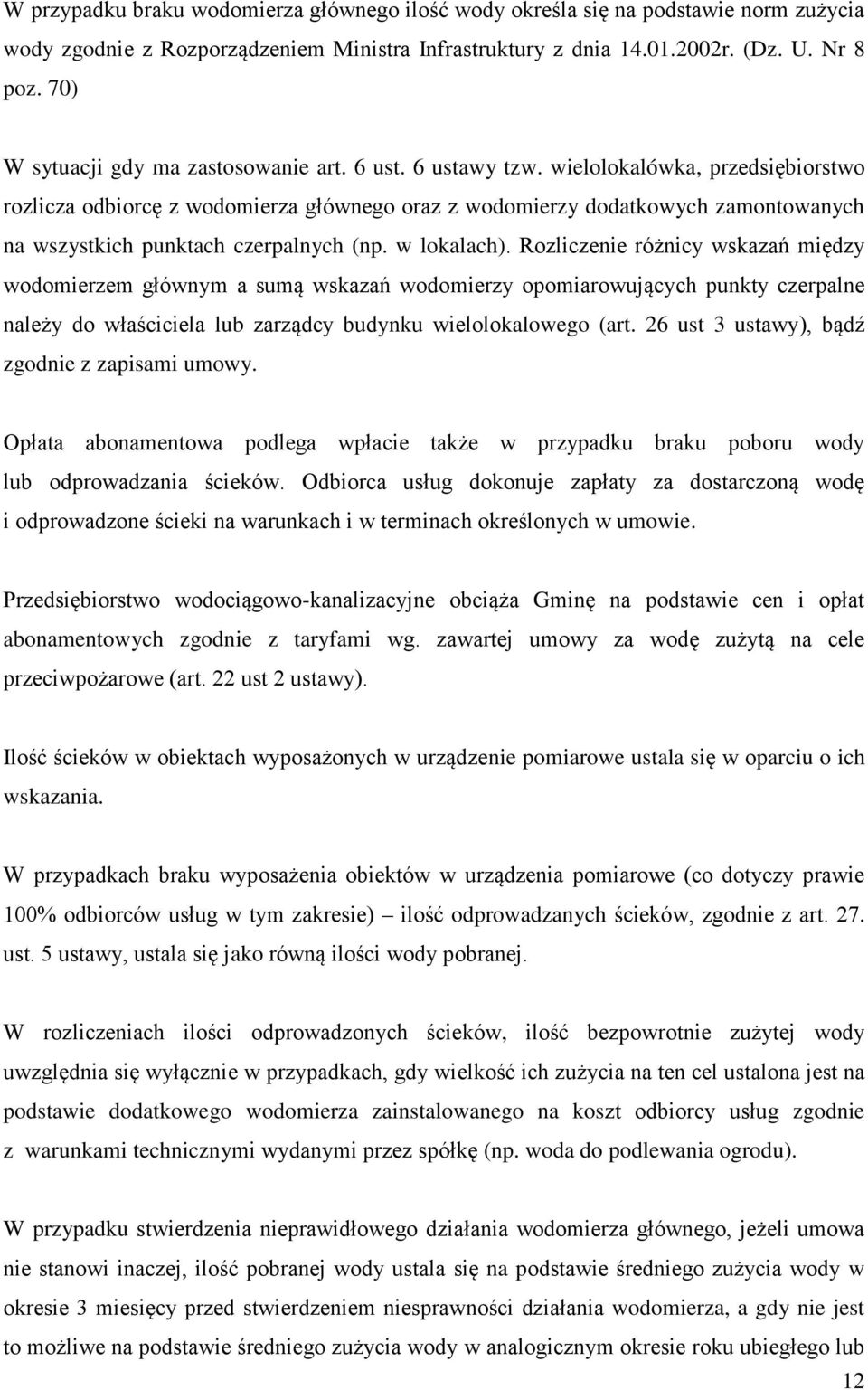 W przypadku braku wodomierza głównego ilość wody określa się na podstawie norm zużycia wody zgodnie z Rozporządzeniem Ministra Infrastruktury z dnia 14.01.2002r. (Dz. U. Nr 8 poz. 70)

W sytuacji gdy ma zastosowanie art. 6 ust. 6 ustawy tzw. wielolokalówka, przedsiębiorstwo rozlicza odbiorcę z wodomierza głównego oraz z wodomierzy dodatkowych zamontowanych na wszystkich punktach czerpalnych (np. w lokalach). Rozliczenie różnicy wskazań między wodomierzem głównym a sumą wskazań wodomierzy opomiarowujących punkty czerpalne należy do właściciela lub zarządcy budynku wielolokalowego (art. 26 ust 3 ustawy), bądź zgodnie z zapisami umowy.

Opłata abonamentowa podlega wpłacie także w przypadku braku poboru wody lub odprowadzania ścieków. Odbiorca usług dokonuje zapłaty za dostarczoną wodę i odprowadzone ścieki na warunkach i w terminach określonych w umowie.

Przedsiębiorstwo wodociągowo-kanalizacyjne obciąża Gminę na podstawie cen i opłat abonamentowych zgodnie z taryfami wg. zawartej umowy za wodę zużytą na cele przeciwpożarowe (art. 22 ust 2 ustawy).

Ilość ścieków w obiektach wyposażonych w urządzenie pomiarowe ustala się w oparciu o ich wskazania.

W przypadkach braku wyposażenia obiektów w urządzenia pomiarowe (co dotyczy prawie 100% odbiorców usług w tym zakresie) – ilość odprowadzanych ścieków, zgodnie z art. 27. ust. 5 ustawy, ustala się jako równą ilości wody pobranej.

W rozliczeniach ilości odprowadzonych ścieków, ilość bezpowrotnie zużytej wody uwzględnia się wyłącznie w przypadkach, gdy wielkość ich zużycia na ten cel ustalona jest na podstawie dodatkowego wodomierza zainstalowanego na koszt odbiorcy usług zgodnie z warunkami technicznymi wydanymi przez spółkę (np. woda do podlewania ogrodu).

W przypadku stwierdzenia nieprawidłowego działania wodomierza głównego, jeżeli umowa nie stanowi inaczej, ilość pobranej wody ustala się na podstawie średniego zużycia wody w okresie 3 miesięcy przed stwierdzeniem niesprawności działania wodomierza, a gdy nie jest to możliwe na podstawie średniego zużycia wody w analogicznym okresie roku ubiegłego lub

12